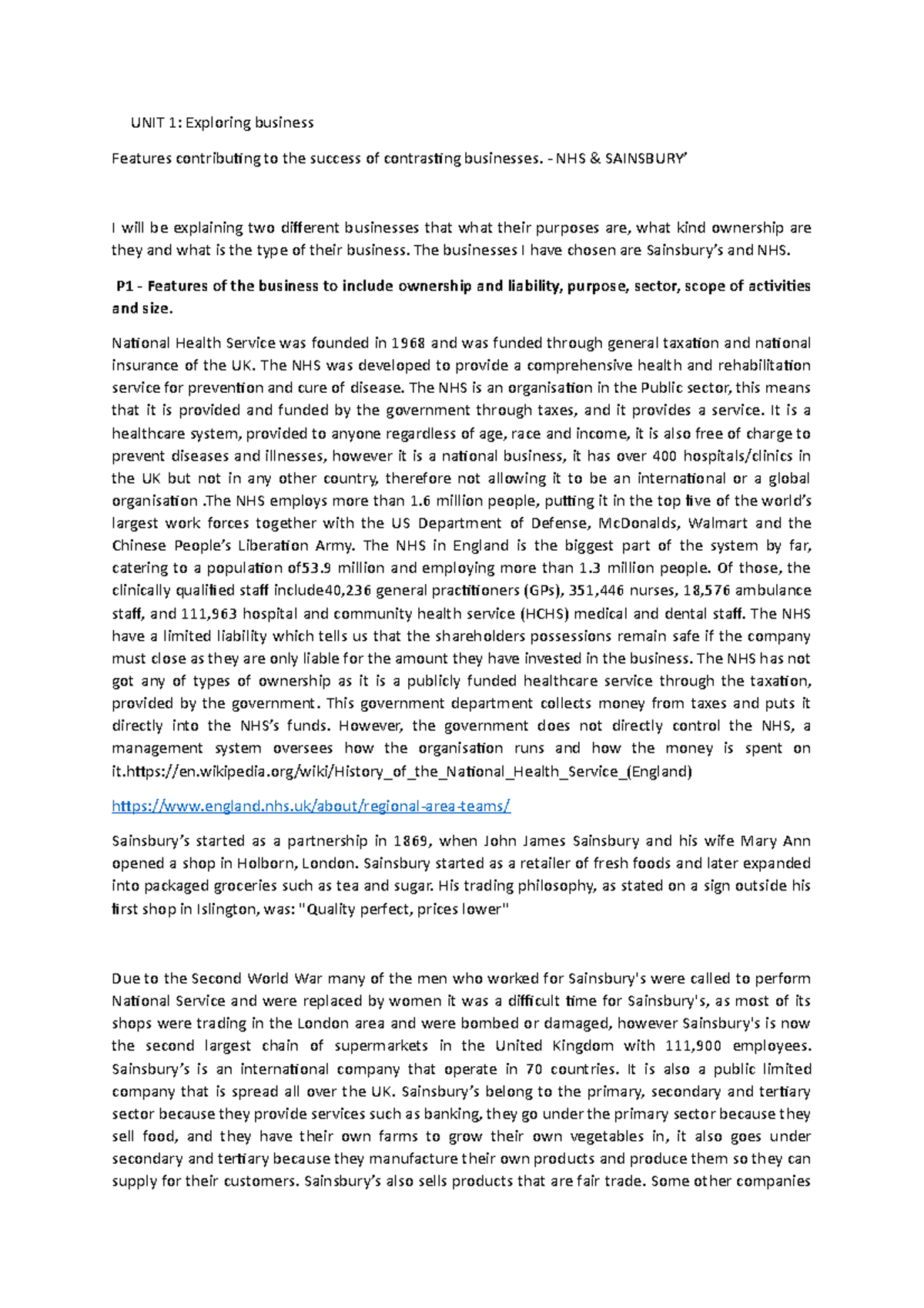 UNIT 1: Exploring business

Features contributing to the success of contrasting businesses. - NHS & SAINSBURY'

I will be explaining two different businesses that what their purposes are, what kind ownership are they and what is the type of their business. The businesses I have chosen are Sainsbury's and NHS.

P1 - Features of the business to include ownership and liability, purpose, sector, scope of activities and size.

National Health Service was founded in 1968 and was funded through general taxation and national insurance of the UK. The NHS was developed to provide a comprehensive health and rehabilitation service for prevention and cure of disease. The NHS is an organisation in the Public sector, this means that it is provided and funded by the government through taxes, and it provides a service. It is a healthcare system, provided to anyone regardless of age, race and income, it is also free of charge to prevent diseases and illnesses, however it is a national business, it has over 400 hospitals/clinics in the UK but not in any other country, therefore not allowing it to be an international or a global organisation .The NHS employs more than 1.6 million people, putting it in the top five of the world's largest work forces together with the US Department of Defense, McDonalds, Walmart and the Chinese People's Liberation Army. The NHS in England is the biggest part of the system by far, catering to a population of53.9 million and employing more than 1.3 million people. Of those, the clinically qualified staff include40,236 general practitioners (GPs), 351,446 nurses, 18,576 ambulance staff, and 111,963 hospital and community health service (HCHS) medical and dental staff. The NHS have a limited liability which tells us that the shareholders possessions remain safe if the company must close as they are only liable for the amount they have invested in the business. The NHS has not got any of types of ownership as it is a publicly funded healthcare service through the taxation, provided by the government. This government department collects money from taxes and puts it directly into the NHS's funds. However, the government does not directly control the NHS, a management system oversees how the organisation runs and how the money is spent on it.https://en.wikipedia.org/wiki/History_of_the_National_Health_Service_(England)

https://www.england.nhs.uk/about/regional-area-teams/

Sainsbury's started as a partnership in 1869, when John James Sainsbury and his wife Mary Ann opened a shop in Holborn, London. Sainsbury started as a retailer of fresh foods and later expanded into packaged groceries such as tea and sugar. His trading philosophy, as stated on a sign outside his first shop in Islington, was: "Quality perfect, prices lower"

Due to the Second World War many of the men who worked for Sainsbury's were called to perform National Service and were replaced by women it was a difficult time for Sainsbury's, as most of its shops were trading in the London area and were bombed or damaged, however Sainsbury's is now the second largest chain of supermarkets in the United Kingdom with 111,900 employees. Sainsbury's is an international company that operate in 70 countries. It is also a public limited company that is spread all over the UK. Sainsbury's belong to the primary, secondary and tertiary sector because they provide services such as banking, they go under the primary sector because they sell food, and they have their own farms to grow their own vegetables in, it also goes under secondary and tertiary because they manufacture their own products and produce them so they can supply for their customers. Sainsbury's also sells products that are fair trade. Some other companies